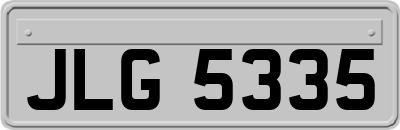 JLG 5335